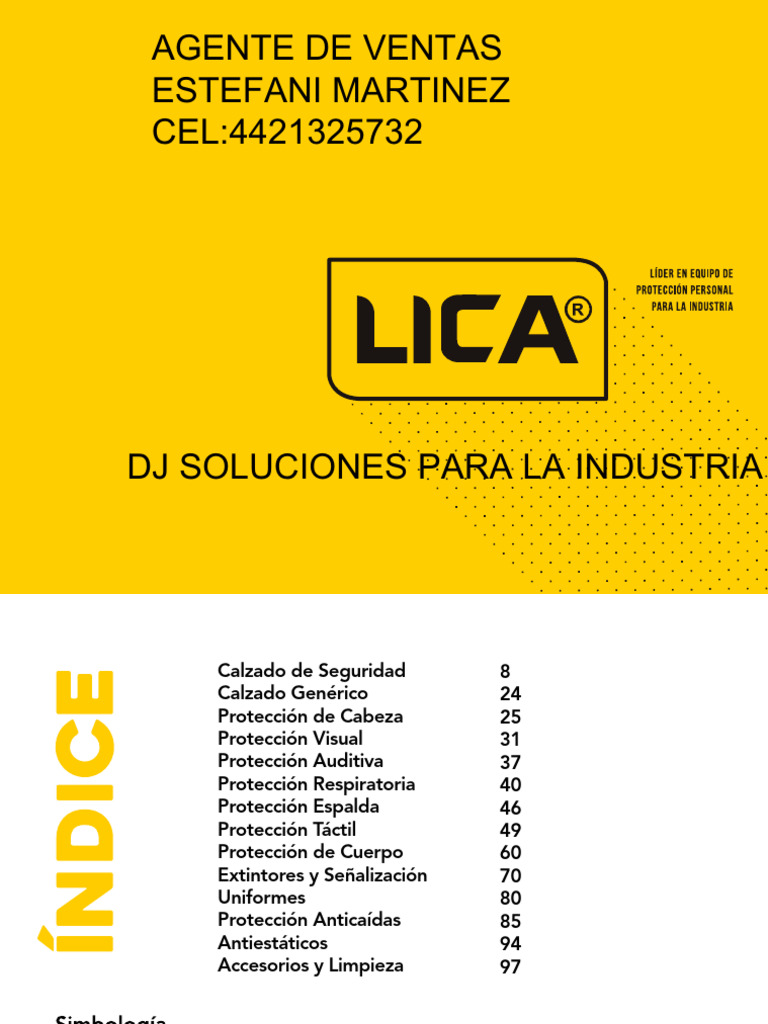 AGENTE DE VENTAS
ESTEFANI MARTINEZ
CEL:4421325732

LICA®

LÍDER EN EQUIPO DE PROTECCIÓN PERSONAL PARA LA INDUSTRIA

DJ SOLUCIONES PARA LA INDUSTRIA

ÍNDICE

| | |
|---|---|
| Calzado de Seguridad | 8 |
| Calzado Genérico | 24 |
| Protección de Cabeza | 25 |
| Protección Visual | 31 |
| Protección Auditiva | 37 |
| Protección Respiratoria | 40 |
| Protección Espalda | 46 |
| Protección Táctil | 49 |
| Protección de Cuerpo | 60 |
| Extintores y Señalización | 70 |
| Uniformes | 80 |
| Protección Anticaídas | 85 |
| Antiestáticos | 94 |
| Accesorios y Limpieza | 97 |

Simbología